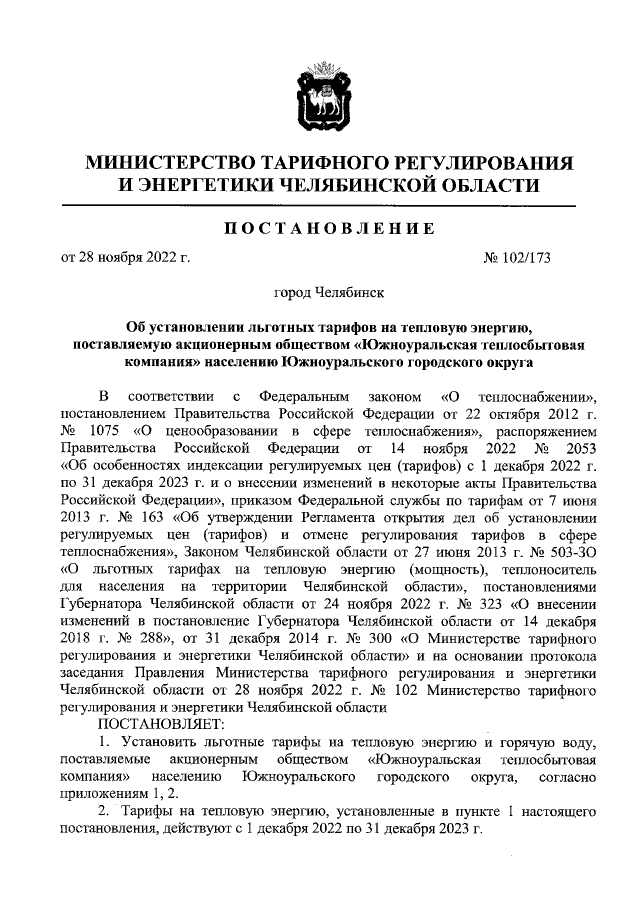 МИНИСТЕРСТВО ТАРИФНОГО РЕГУЛИРОВАНИЯ И ЭНЕРГЕТИКИ ЧЕЛЯБИНСКОЙ ОБЛАСТИ

ПОСТАНОВЛЕНИЕ

от 28 ноября 2022 г. № 102/173

город Челябинск

Об установлении льготных тарифов на тепловую энергию, поставляемую акционерным обществом «Южноуральская теплосбытовая компания» населению Южноуральского городского округа

В соответствии с Федеральным законом «О теплоснабжении», постановлением Правительства Российской Федерации от 22 октября 2012 г. № 1075 «О ценообразовании в сфере теплоснабжения», распоряжением Правительства Российской Федерации от 14 ноября 2022 № 2053 «Об особенностях индексации регулируемых цен (тарифов) с 1 декабря 2022 г. по 31 декабря 2023 г. и о внесении изменений в некоторые акты Правительства Российской Федерации», приказом Федеральной службы по тарифам от 7 июня 2013 г. № 163 «Об утверждении Регламента открытия дел об установлении регулируемых цен (тарифов) и отмене регулирования тарифов в сфере теплоснабжения», Законом Челябинской области от 27 июня 2013 г. № 503-ЗО «О льготных тарифах на тепловую энергию (мощность), теплоноситель для населения на территории Челябинской области», постановлениями Губернатора Челябинской области от 24 ноября 2022 г. № 323 «О внесении изменений в постановление Губернатора Челябинской области от 14 декабря 2018 г. № 288», от 31 декабря 2014 г. № 300 «О Министерстве тарифного регулирования и энергетики Челябинской области» и на основании протокола заседания Правления Министерства тарифного регулирования и энергетики Челябинской области от 28 ноября 2022 г. № 102 Министерство тарифного регулирования и энергетики Челябинской области
ПОСТАНОВЛЯЕТ:

1. Установить льготные тарифы на тепловую энергию и горячую воду, поставляемые акционерным обществом «Южноуральская теплосбытовая компания» населению Южноуральского городского округа, согласно приложениям 1, 2.

2. Тарифы на тепловую энергию, установленные в пункте 1 настоящего постановления, действуют с 1 декабря 2022 по 31 декабря 2023 г.